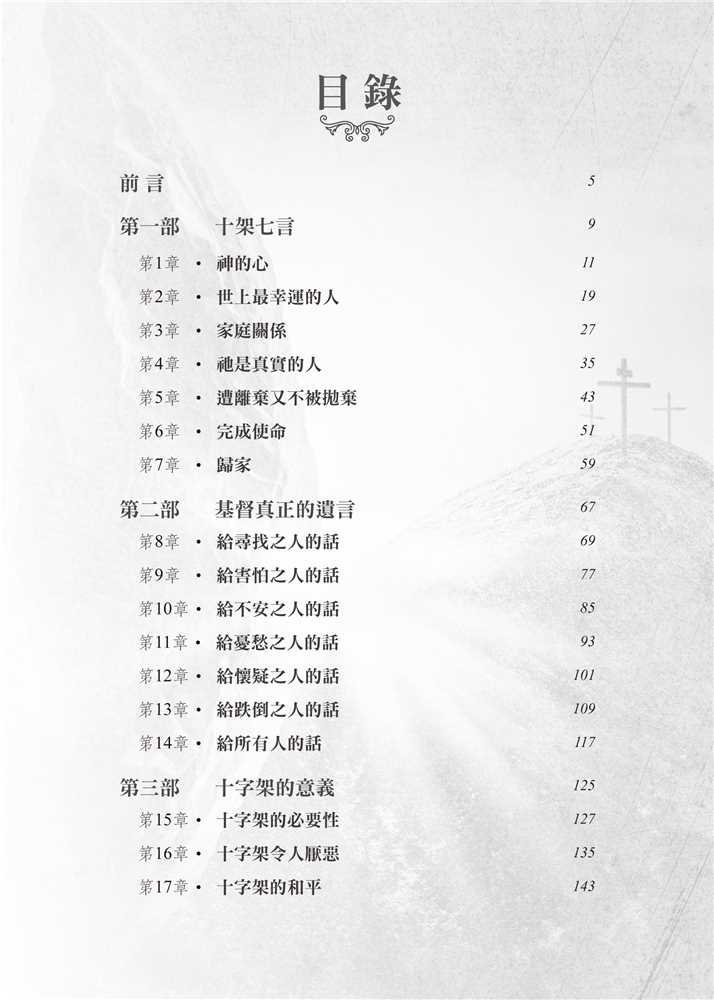 目錄

前言 5

第一部 十架七言 9

第1章 • 神的心 11

第2章 • 世上最幸運的人 19

第3章 • 家庭關係 27

第4章 • 祂是真實的人 35

第5章 • 遭離棄又不被拋棄 43

第6章 • 完成使命 51

第7章 • 歸家 59

第二部 基督真正的遺言 67

第8章 • 給尋找之人的話 69

第9章 • 給害怕之人的話 77

第10章 • 給不安之人的話 85

第11章 • 給憂愁之人的話 93

第12章 • 給懷疑之人的話 101

第13章 • 給跌倒之人的話 109

第14章 • 給所有人的話 117

第三部 十字架的意義 125

第15章 • 十字架的必要性 127

第16章 • 十字架令人厭惡 135

第17章 • 十字架的和平 143